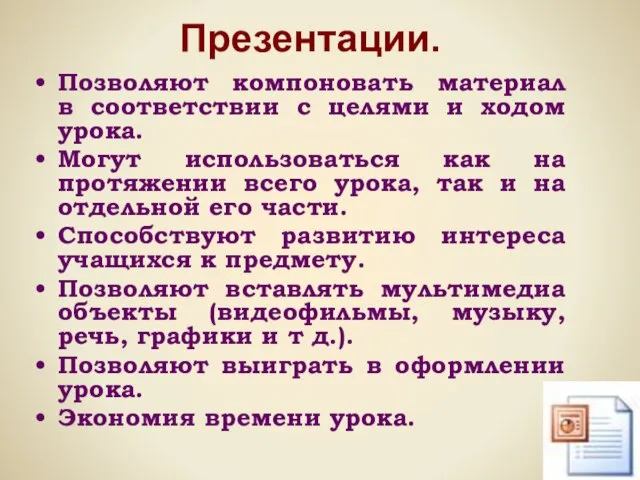 Презентации.

• Позволяют компоновать материал в соответствии с целями и ходом урока.
• Могут использоваться как на протяжении всего урока, так и на отдельной его части.
• Способствуют развитию интереса учащихся к предмету.
• Позволяют вставлять мультимедиа объекты (видеофильмы, музыку, речь, графики и т д.).
• Позволяют выиграть в оформлении урока.
• Экономия времени урока.